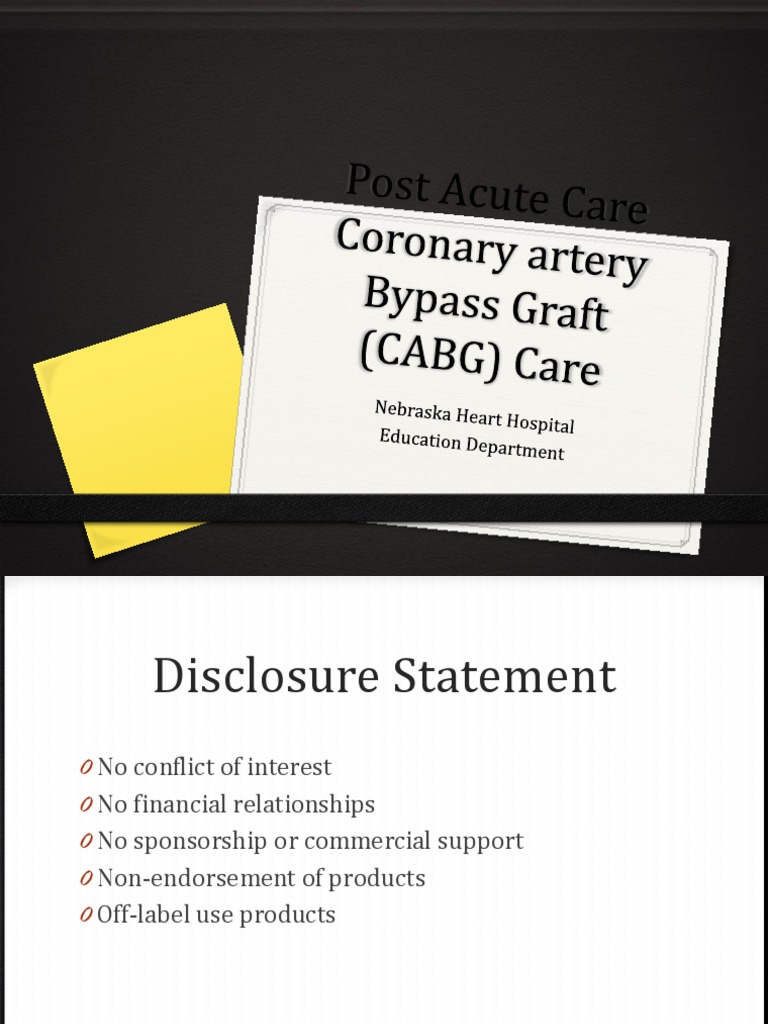 Post Acute Care
Coronary artery Bypass Graft (CABG) Care

Nebraska Heart Hospital
Education Department

Disclosure Statement

0 No conflict of interest
0 No financial relationships
0 No sponsorship or commercial support
0 Non-endorsement of products
0 Off-label use products